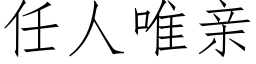 任人唯亲